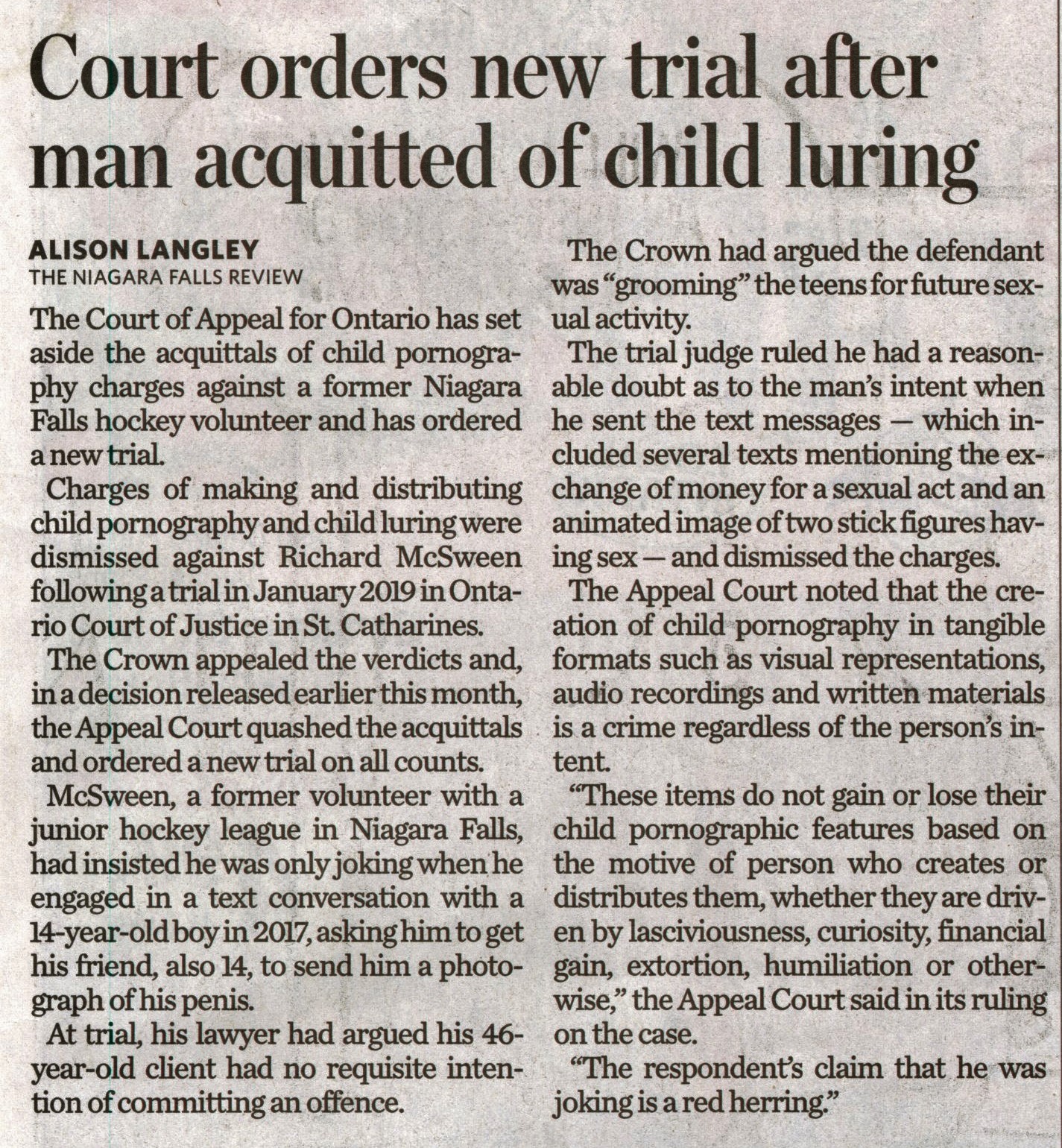 Court orders new trial after man acquitted of child luring

ALISON LANGLEY
THE NIAGARA FALLS REVIEW

The Court of Appeal for Ontario has set aside the acquittals of child pornography charges against a former Niagara Falls hockey volunteer and has ordered a new trial.

Charges of making and distributing child pornography and child luring were dismissed against Richard McSween following a trial in January 2019 in Ontario Court of Justice in St. Catharines.

The Crown appealed the verdicts and, in a decision released earlier this month, the Appeal Court quashed the acquittals and ordered a new trial on all counts.

McSween, a former volunteer with a junior hockey league in Niagara Falls, had insisted he was only joking when he engaged in a text conversation with a 14-year-old boy in 2017, asking him to get his friend, also 14, to send him a photograph of his penis.

At trial, his lawyer had argued his 46-year-old client had no requisite intention of committing an offence.

The Crown had argued the defendant was "grooming" the teens for future sexual activity.

The trial judge ruled he had a reasonable doubt as to the man's intent when he sent the text messages — which included several texts mentioning the exchange of money for a sexual act and an animated image of two stick figures having sex — and dismissed the charges.

The Appeal Court noted that the creation of child pornography in tangible formats such as visual representations, audio recordings and written materials is a crime regardless of the person's intent.

"These items do not gain or lose their child pornographic features based on the motive of person who creates or distributes them, whether they are driven by lasciviousness, curiosity, financial gain, extortion, humiliation or otherwise," the Appeal Court said in its ruling on the case.

"The respondent's claim that he was joking is a red herring."